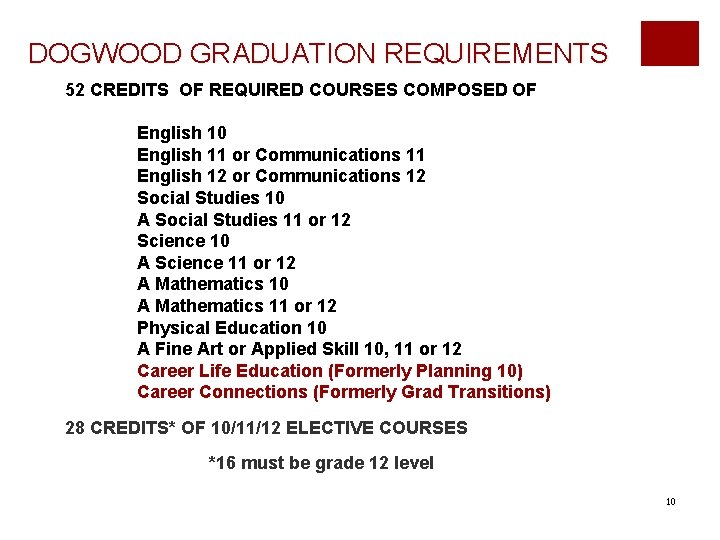 DOGWOOD GRADUATION REQUIREMENTS

52 CREDITS OF REQUIRED COURSES COMPOSED OF

English 10
English 11 or Communications 11
English 12 or Communications 12
Social Studies 10
A Social Studies 11 or 12
Science 10
A Science 11 or 12
A Mathematics 10
A Mathematics 11 or 12
Physical Education 10
A Fine Art or Applied Skill 10, 11 or 12
Career Life Education (Formerly Planning 10)
Career Connections (Formerly Grad Transitions)

28 CREDITS* OF 10/11/12 ELECTIVE COURSES

*16 must be grade 12 level

10